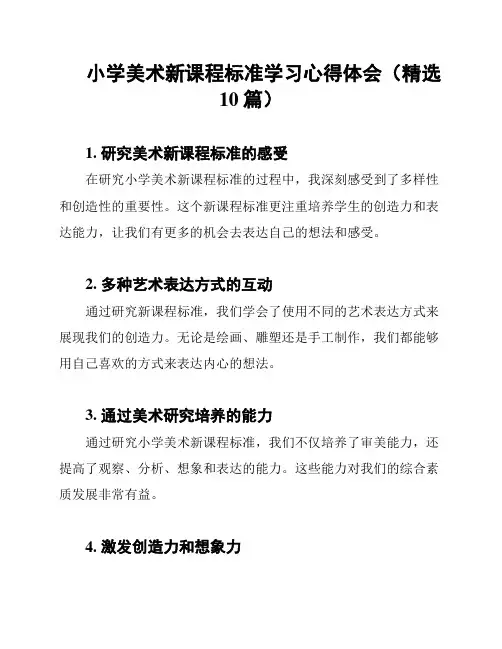 小学美术新课程标准学习心得体会（精选10篇）

1. 研究美术新课程标准的感受

在研究小学美术新课程标准的过程中，我深刻感受到了多样性和创造性的重要性。这个新课程标准更注重培养学生的创造力和表达能力，让我们有更多的机会去表达自己的想法和感受。

2. 多种艺术表达方式的互动

通过研究新课程标准，我们学会了使用不同的艺术表达方式来展现我们的创造力。无论是绘画、雕塑还是手工制作，我们都能够用自己喜欢的方式来表达内心的想法。

3. 通过美术研究培养的能力

通过研究小学美术新课程标准，我们不仅培养了审美能力，还提高了观察、分析、想象和表达的能力。这些能力对我们的综合素质发展非常有益。

4. 激发创造力和想象力